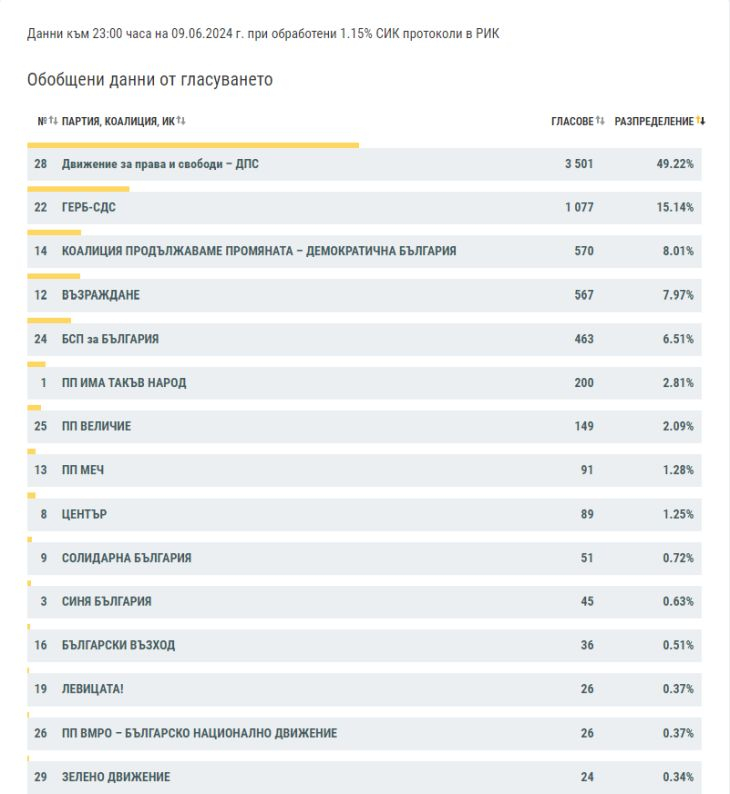 Данни към 23:00 часа на 09.06.2024 г. при обработени 1.15% СИК протоколи в РИК

Обобщени данни от гласуването

| № | ПАРТИЯ, КОАЛИЦИЯ, ИК | ГЛАСОВЕ | РАЗПРЕДЕЛЕНИЕ |
|---|---|---|---|
| 28 | Движение за права и свободи – ДПС | 3 501 | 49.22% |
| 22 | ГЕРБ-СДС | 1 077 | 15.14% |
| 14 | КОАЛИЦИЯ ПРОДЪЛЖАВАМЕ ПРОМЯНАТА – ДЕМОКРАТИЧНА БЪЛГАРИЯ | 570 | 8.01% |
| 12 | ВЪЗРАЖДАНЕ | 567 | 7.97% |
| 24 | БСП за БЪЛГАРИЯ | 463 | 6.51% |
| 1 | ПП ИМА ТАКЪВ НАРОД | 200 | 2.81% |
| 25 | ПП ВЕЛИЧИЕ | 149 | 2.09% |
| 13 | ПП МЕЧ | 91 | 1.28% |
| 8 | ЦЕНТЪР | 89 | 1.25% |
| 9 | СОЛИДАРНА БЪЛГАРИЯ | 51 | 0.72% |
| 3 | СИНЯ БЪЛГАРИЯ | 45 | 0.63% |
| 16 | БЪЛГАРСКИ ВЪЗХОД | 36 | 0.51% |
| 19 | ЛЕВИЦАТА! | 26 | 0.37% |
| 26 | ПП ВМРО – БЪЛГАРСКО НАЦИОНАЛНО ДВИЖЕНИЕ | 26 | 0.37% |
| 29 | ЗЕЛЕНО ДВИЖЕНИЕ | 24 | 0.34% |